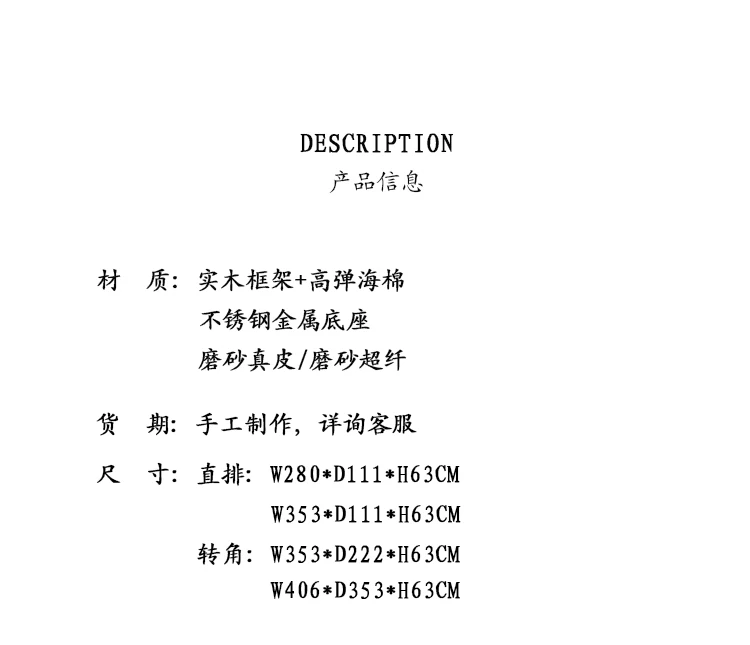 DESCRIPTION
产品信息

材　质：实木框架+高弹海棉
不锈钢金属底座
磨砂真皮/磨砂超纤

货　期：手工制作，详询客服

尺　寸：直排：W280*D111*H63CM
W353*D111*H63CM
转角：W353*D222*H63CM
W406*D353*H63CM